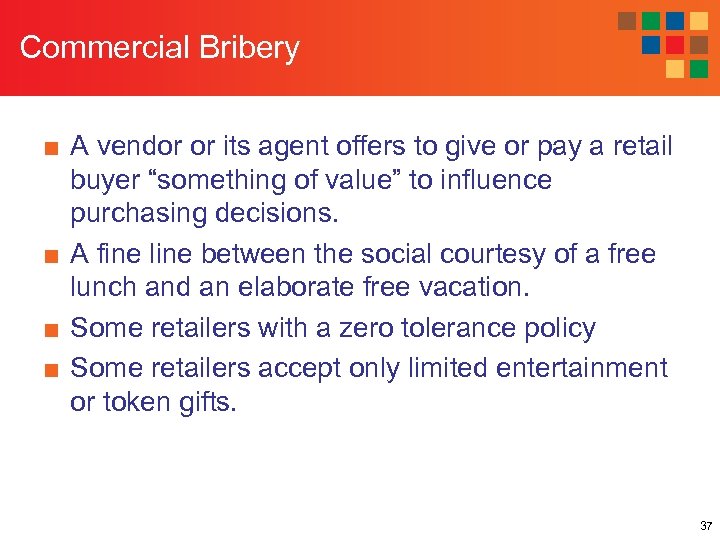 Commercial Bribery

■ A vendor or its agent offers to give or pay a retail buyer “something of value” to influence purchasing decisions.
■ A fine line between the social courtesy of a free lunch and an elaborate free vacation.
■ Some retailers with a zero tolerance policy
■ Some retailers accept only limited entertainment or token gifts.

37